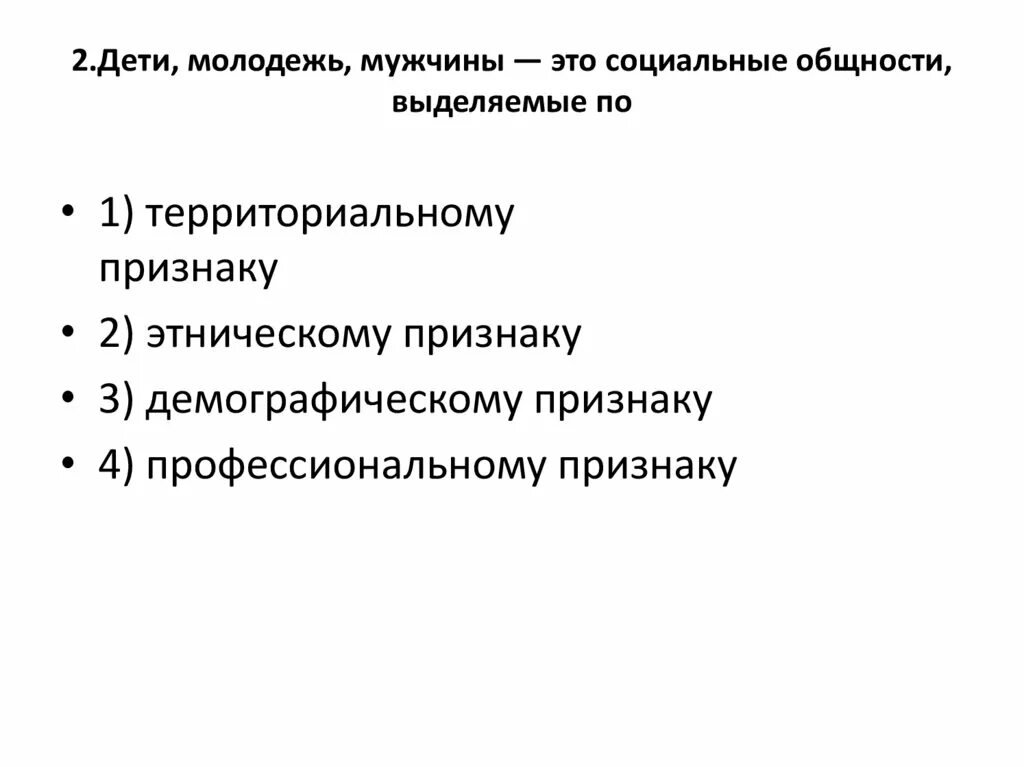 2.Дети, молодежь, мужчины — это социальные общности, выделяемые по

• 1) территориальному признаку
• 2) этническому признаку
• 3) демографическому признаку
• 4) профессиональному признаку